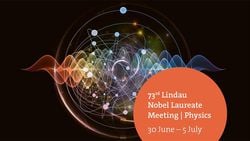 73rd Lindau Nobel Laureate Meeting | Physics

30 June – 5 July